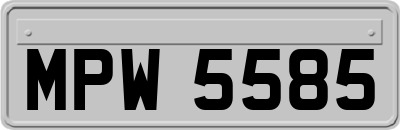 MPW 5585